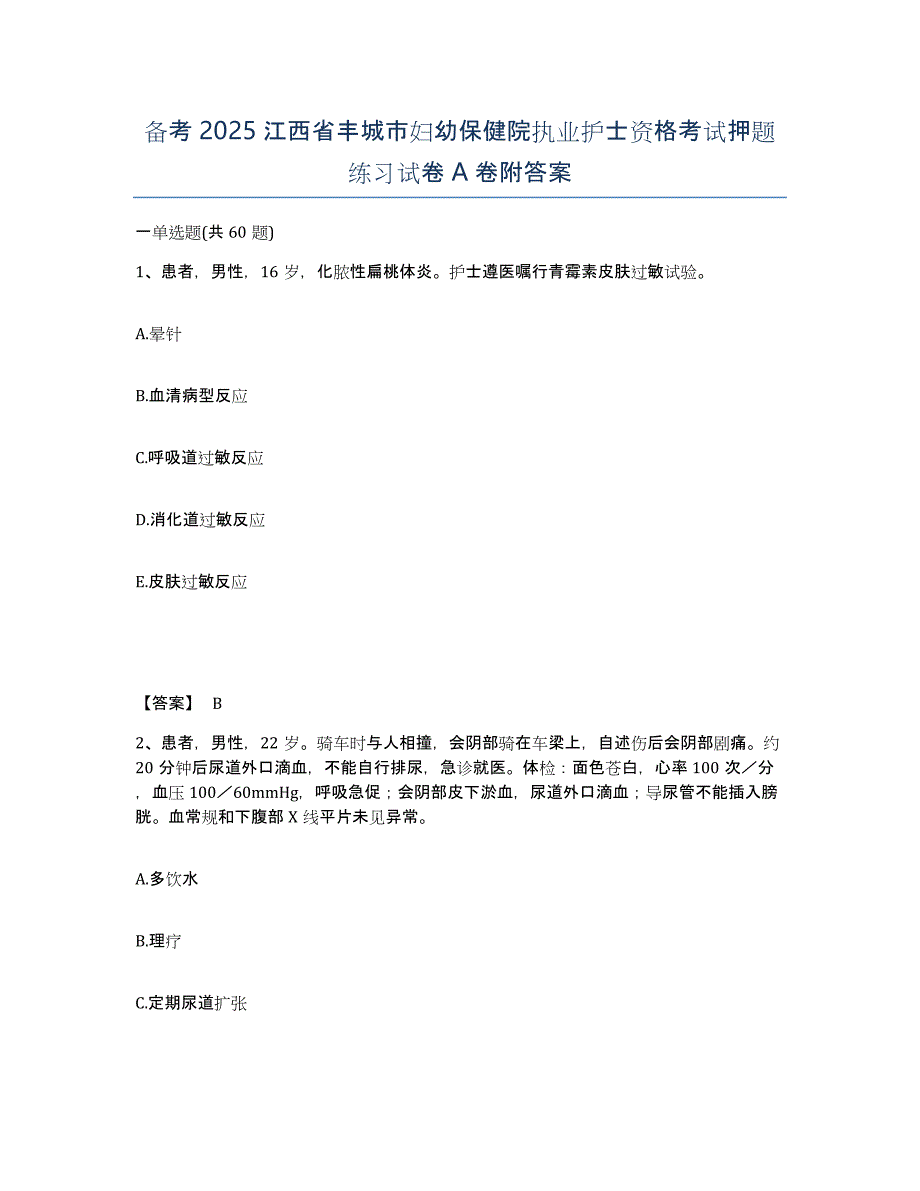 备考 2025 江西省丰城市妇幼保健院执业护士资格考试押题练习试卷 A 卷附答案

一单选题(共 60 题)

1、患者，男性，16 岁，化脓性扁桃体炎。护士遵医嘱行青霉素皮肤过敏试验。

A.晕针

B.血清病型反应

C.呼吸道过敏反应

D.消化道过敏反应

E.皮肤过敏反应

【答案】 B

2、患者，男性，22 岁。骑车时与人相撞，会阴部骑在车梁上，自述伤后会阴部剧痛。约 20 分钟后尿道外口滴血，不能自行排尿，急诊就医。体检：面色苍白，心率 100 次／分，血压 100／60mmHg，呼吸急促；会阴部皮下淤血，尿道外口滴血；导尿管不能插入膀胱。血常规和下腹部 X 线平片未见异常。

A.多饮水

B.理疗

C.定期尿道扩张